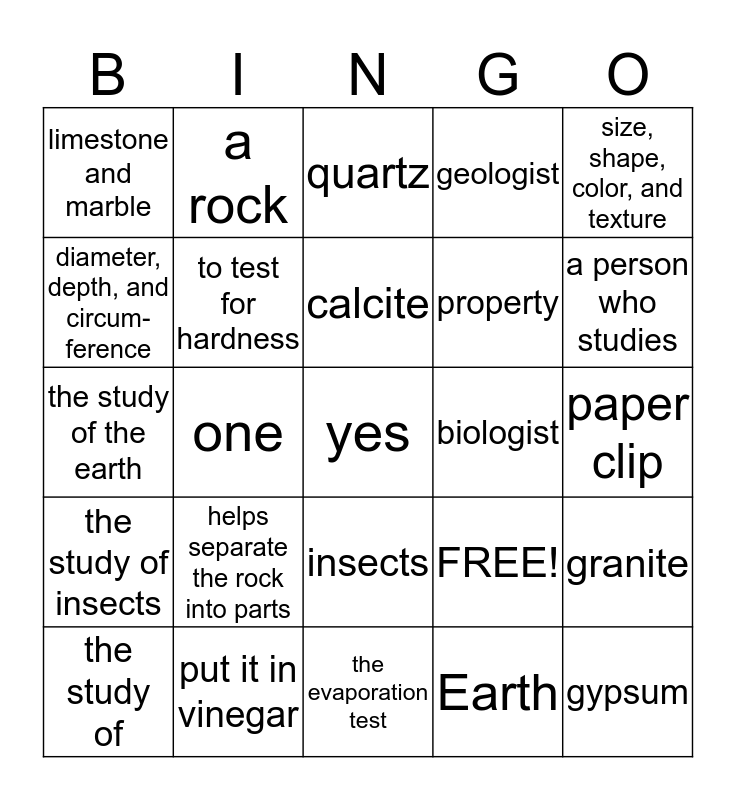 | B | I | N | G | O |
|---|---|---|---|---|
| limestone and marble | a rock | quartz | geologist | size, shape, color, and texture |
| diameter, depth, and circumference | to test for hardness | calcite | property | a person who studies |
| the study of the earth | one | yes | biologist | paper clip |
| the study of insects | helps separate the rock into parts | insects | FREE! | granite |
| the study of | put it in vinegar | the evaporation test | Earth | gypsum |